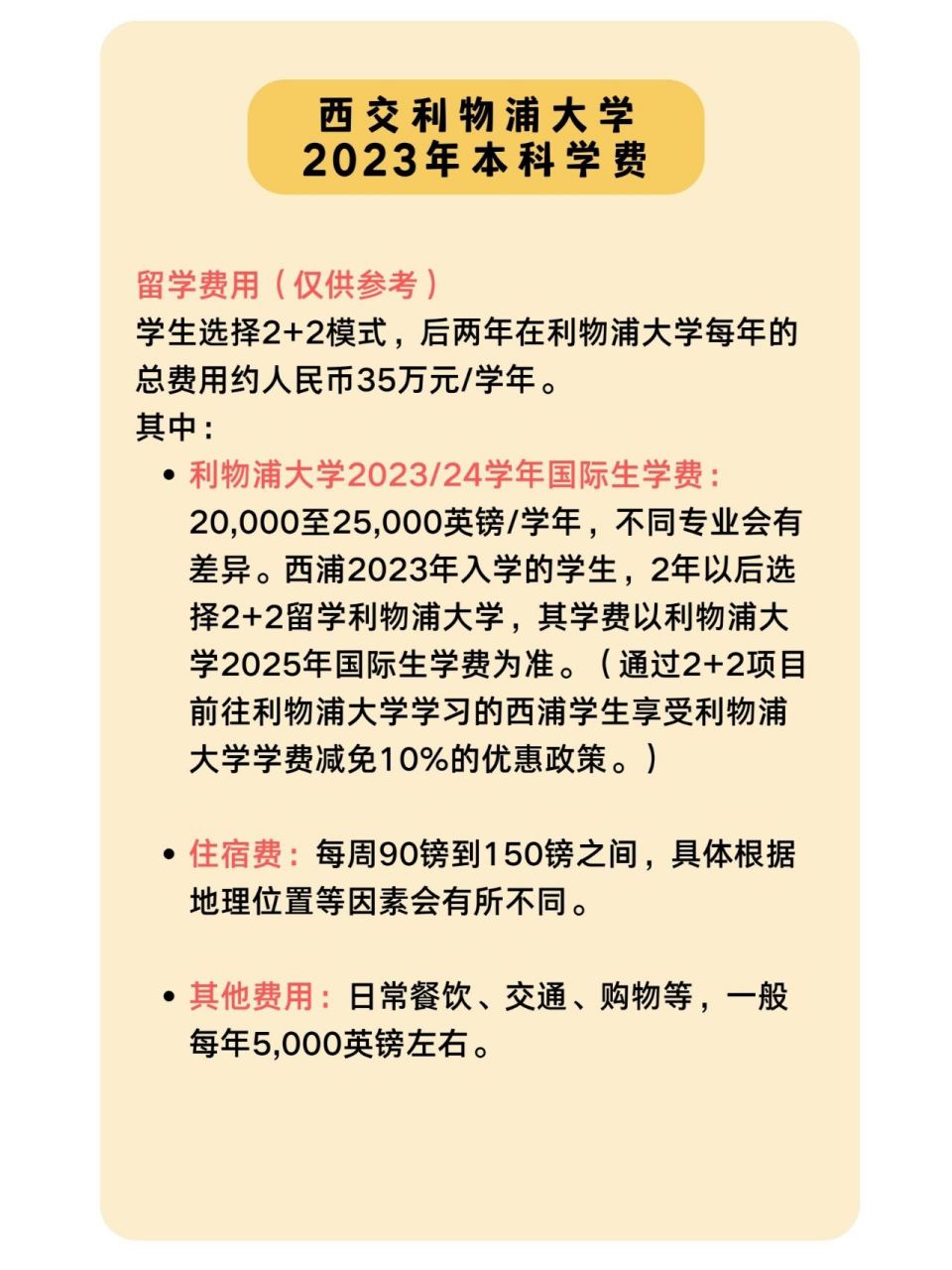 西交利物浦大学
2023年本科学费

留学费用（仅供参考）
学生选择2+2模式，后两年在利物浦大学每年的总费用约人民币35万元/学年。
其中：

• 利物浦大学2023/24学年国际生学费：20,000至25,000英镑/学年，不同专业会有差异。西浦2023年入学的学生，2年以后选择2+2留学利物浦大学，其学费以利物浦大学2025年国际生学费为准。（通过2+2项目前往利物浦大学学习的西浦学生享受利物浦大学学费减免10%的优惠政策。）

• 住宿费：每周90镑到150镑之间，具体根据地理位置等因素会有所不同。

• 其他费用：日常餐饮、交通、购物等，一般每年5,000英镑左右。